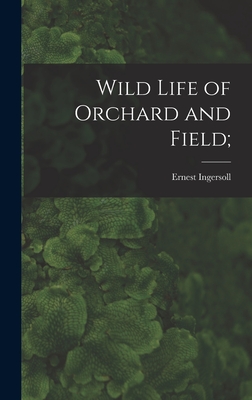 Wild Life of Orchard and Field;

Ernest Ingersoll